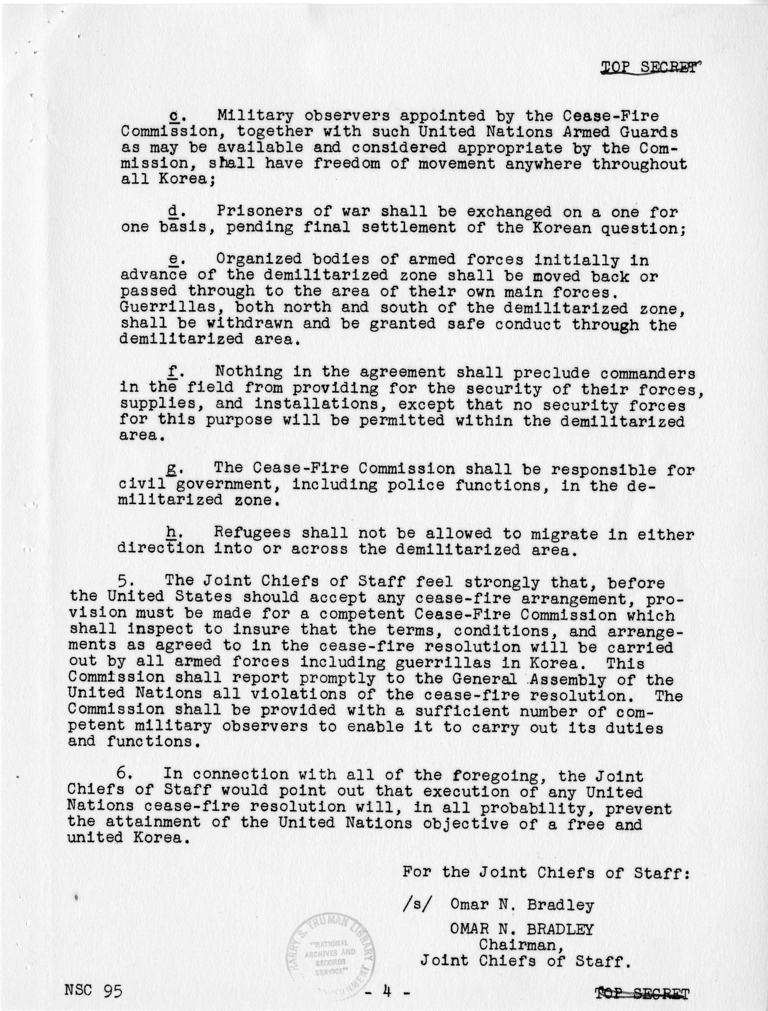 TOP SECRET

c. Military observers appointed by the Cease-Fire Commission, together with such United Nations Armed Guards as may be available and considered appropriate by the Commission, shall have freedom of movement anywhere throughout all Korea;

d. Prisoners of war shall be exchanged on a one for one basis, pending final settlement of the Korean question;

e. Organized bodies of armed forces initially in advance of the demilitarized zone shall be moved back or passed through to the area of their own main forces. Guerrillas, both north and south of the demilitarized zone, shall be withdrawn and be granted safe conduct through the demilitarized area.

f. Nothing in the agreement shall preclude commanders in the field from providing for the security of their forces, supplies, and installations, except that no security forces for this purpose will be permitted within the demilitarized area.

g. The Cease-Fire Commission shall be responsible for civil government, including police functions, in the demilitarized zone.

h. Refugees shall not be allowed to migrate in either direction into or across the demilitarized area.

5. The Joint Chiefs of Staff feel strongly that, before the United States should accept any cease-fire arrangement, provision must be made for a competent Cease-Fire Commission which shall inspect to insure that the terms, conditions, and arrangements as agreed to in the cease-fire resolution will be carried out by all armed forces including guerrillas in Korea. This Commission shall report promptly to the General Assembly of the United Nations all violations of the cease-fire resolution. The Commission shall be provided with a sufficient number of competent military observers to enable it to carry out its duties and functions.

6. In connection with all of the foregoing, the Joint Chiefs of Staff would point out that execution of any United Nations cease-fire resolution will, in all probability, prevent the attainment of the United Nations objective of a free and united Korea.

For the Joint Chiefs of Staff:

/s/ Omar N. Bradley

OMAR N. BRADLEY
Chairman,
Joint Chiefs of Staff.

HARRY S. TRUMAN LIBRARY "NATIONAL ARCHIVES AND RECORDS SERVICE"

NSC 95

- 4 -

TOP SECRET